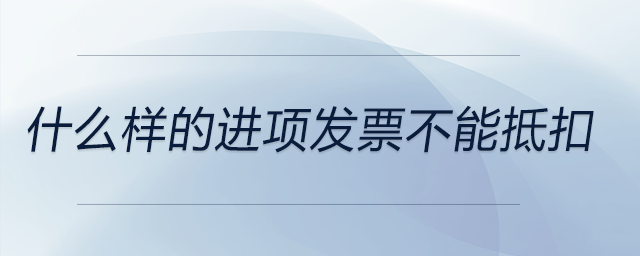 什么样的进项发票不能抵扣